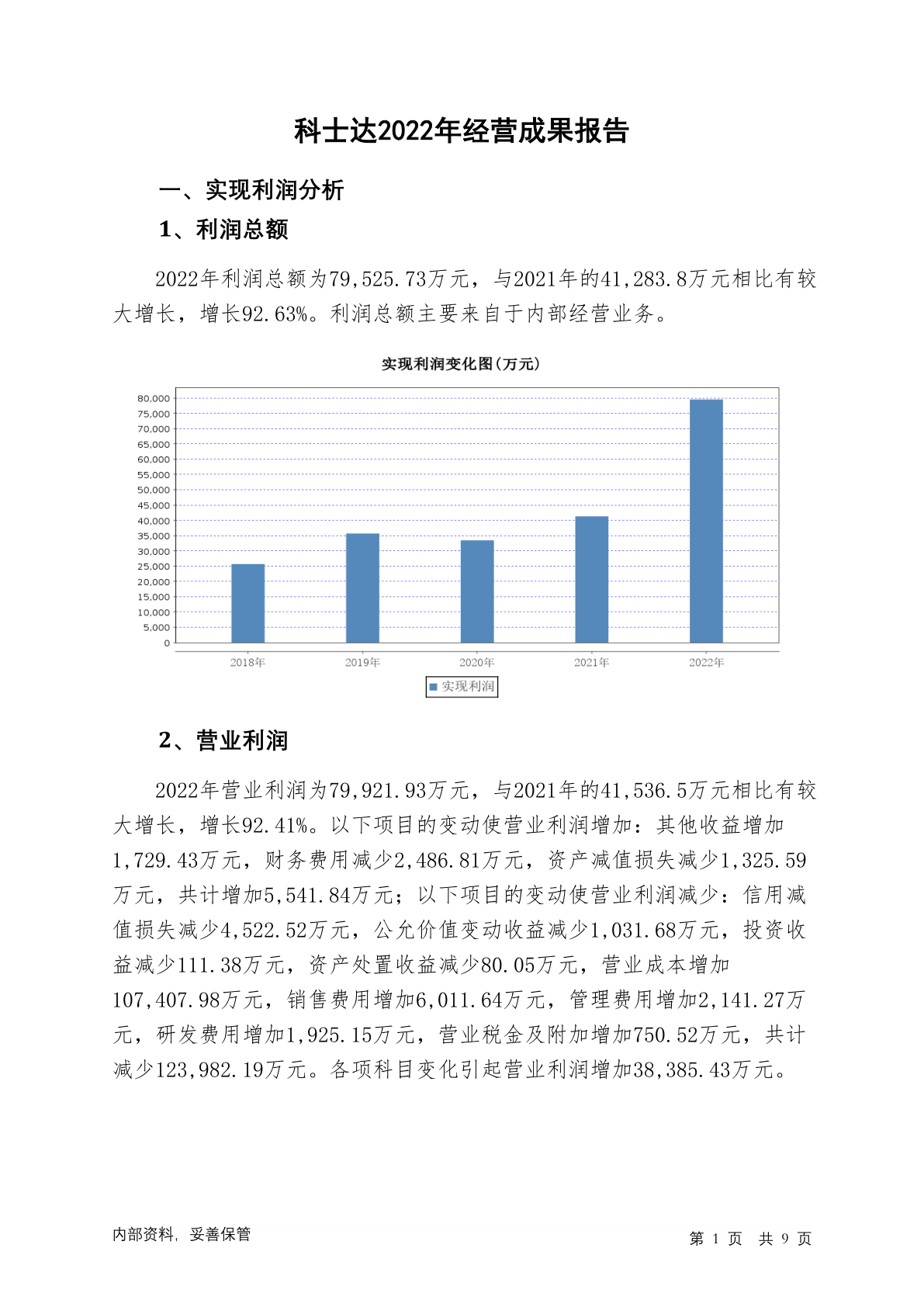 科士达2022年经营成果报告

一、实现利润分析

1、利润总额

2022年利润总额为79,525.73万元，与2021年的41,283.8万元相比有较大增长，增长92.63%。利润总额主要来自于内部经营业务。

实现利润变化图(万元)

80,000
75,000
70,000
65,000
60,000
55,000
50,000
45,000
40,000
35,000
30,000
25,000
20,000
15,000
10,000
5,000
0

2018年 2019年 2020年 2021年 2022年

实现利润

2、营业利润

2022年营业利润为79,921.93万元，与2021年的41,536.5万元相比有较大增长，增长92.41%。以下项目的变动使营业利润增加：其他收益增加1,729.43万元，财务费用减少2,486.81万元，资产减值损失减少1,325.59万元，共计增加5,541.84万元；以下项目的变动使营业利润减少：信用减值损失减少4,522.52万元，公允价值变动收益减少1,031.68万元，投资收益减少111.38万元，资产处置收益减少80.05万元，营业成本增加107,407.98万元，销售费用增加6,011.64万元，管理费用增加2,141.27万元，研发费用增加1,925.15万元，营业税金及附加增加750.52万元，共计减少123,982.19万元。各项科目变化引起营业利润增加38,385.43万元。

内部资料，妥善保管

第 1 页 共 9 页